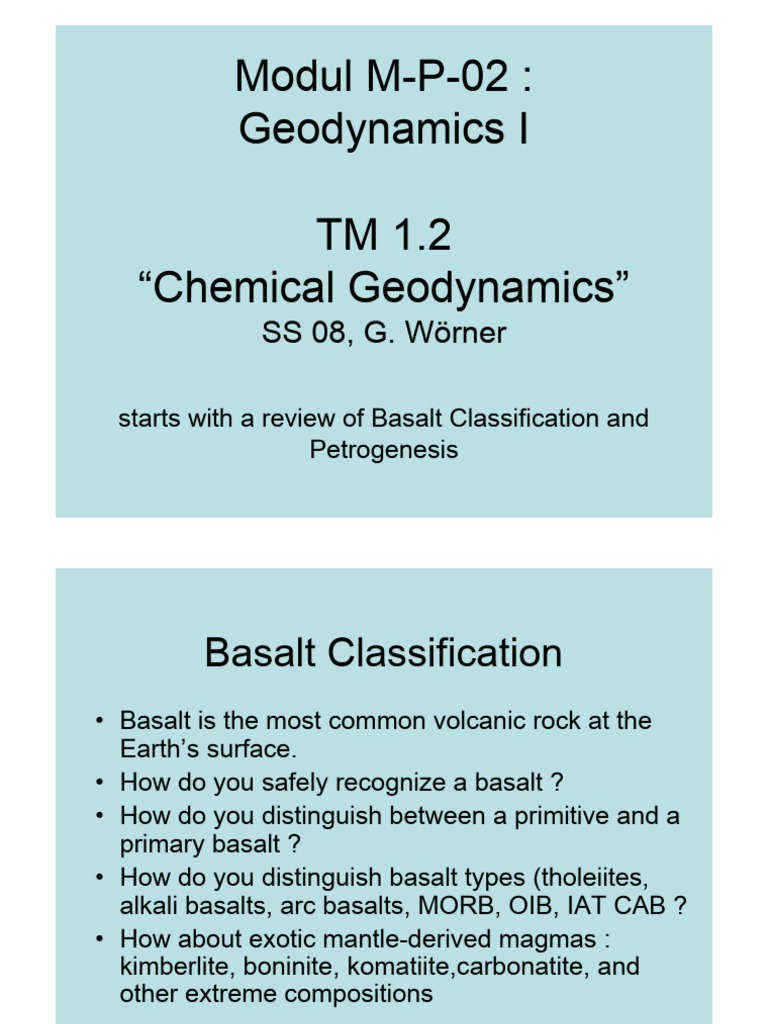 Modul M-P-02 :
Geodynamics I

TM 1.2
“Chemical Geodynamics”
SS 08, G. Wörner

starts with a review of Basalt Classification and Petrogenesis

Basalt Classification

• Basalt is the most common volcanic rock at the Earth’s surface.
• How do you safely recognize a basalt ?
• How do you distinguish between a primitive and a primary basalt ?
• How do you distinguish basalt types (tholeiites, alkali basalts, arc basalts, MORB, OIB, IAT CAB ?
• How about exotic mantle-derived magmas : kimberlite, boninite, komatiite,carbonatite, and other extreme compositions